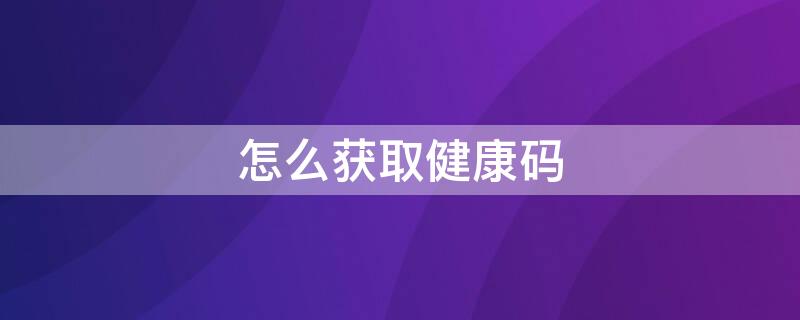 怎么获取健康码